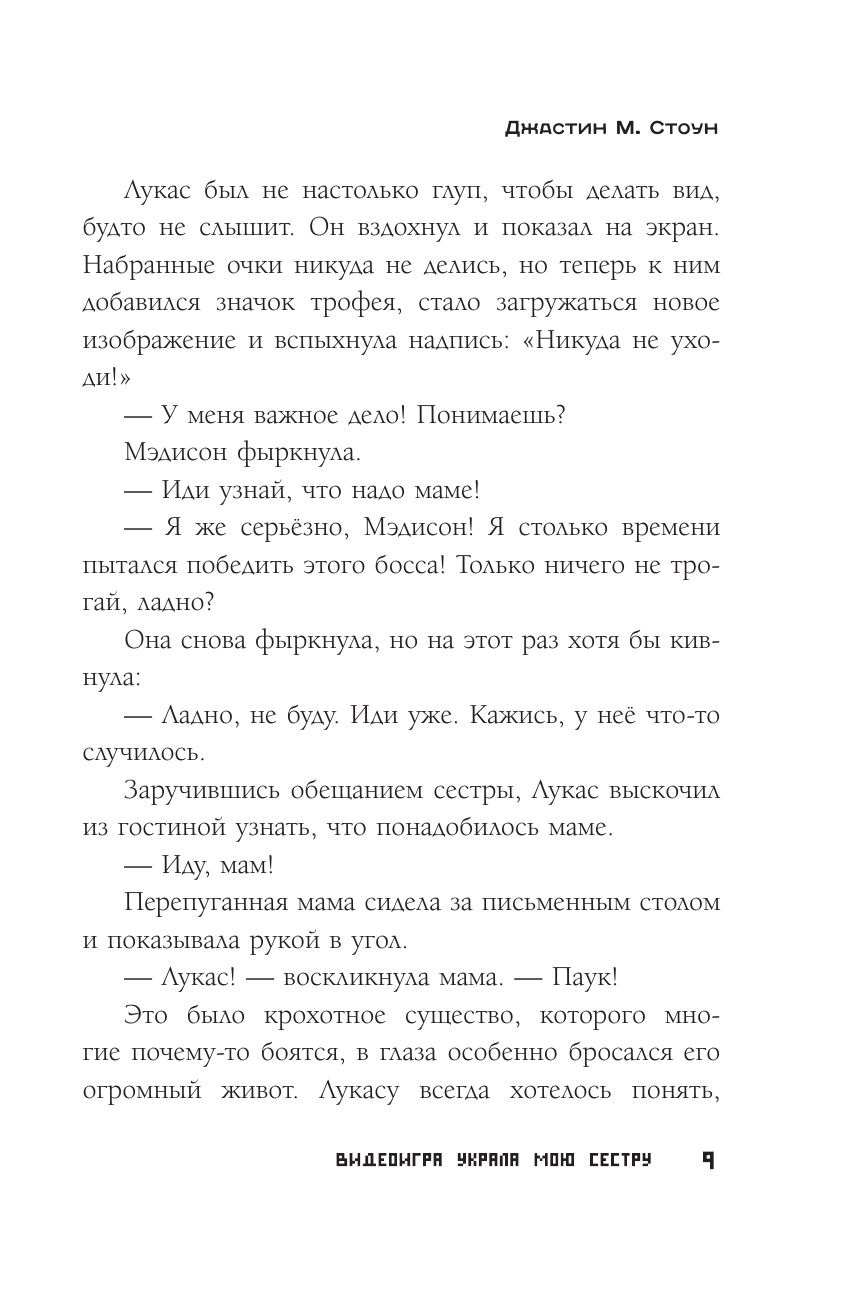 Джастин М. Стоун

Лукас был не настолько глуп, чтобы делать вид, будто не слышит. Он вздохнул и показал на экран. Набранные очки никуда не делись, но теперь к ним добавился значок трофея, стало загружаться новое изображение и вспыхнула надпись: «Никуда не уходи!»

— У меня важное дело! Понимаешь?

Мэдисон фыркнула.

— Иди узнай, что надо маме!

— Я же серьёзно, Мэдисон! Я столько времени пытался победить этого босса! Только ничего не трогай, ладно?

Она снова фыркнула, но на этот раз хотя бы кивнула:

— Ладно, не буду. Иди уже. Кажись, у неё что-то случилось.

Заручившись обещанием сестры, Лукас выскочил из гостиной узнать, что понадобилось маме.

— Иду, мам!

Перепуганная мама сидела за письменным столом и показывала рукой в угол.

— Лукас! — воскликнула мама. — Паук!

Это было крохотное существо, которого многие почему-то боятся, в глаза особенно бросался его огромный живот. Лукасу всегда хотелось понять,

ВИДЕОИГРА УКРАЛА МОЮ СЕСТРУ 9